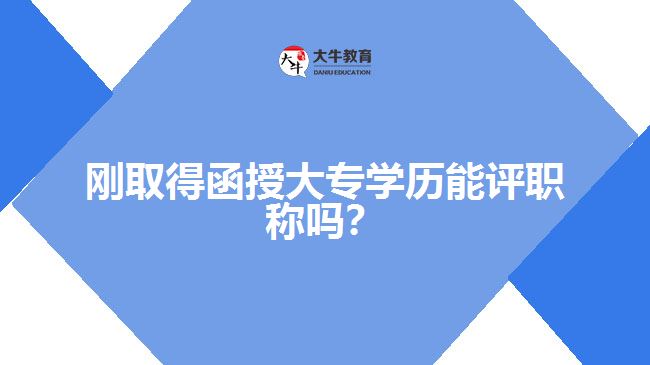 大牛
大牛教育
DANIU EDUCATION

刚取得函授大专学历能评职称吗？